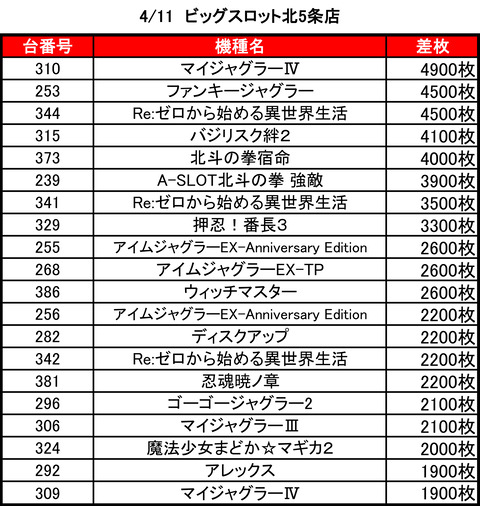 4/11 ビッグスロット北5条店

| 台番号 | 機種名 | 差枚 |
|---|---|---|
| 310 | マイジャグラーⅣ | 4900枚 |
| 253 | ファンキージャグラー | 4500枚 |
| 344 | Re:ゼロから始める異世界生活 | 4500枚 |
| 315 | バジリスク絆2 | 4100枚 |
| 373 | 北斗の拳宿命 | 4000枚 |
| 239 | A-SLOT北斗の拳 強敵 | 3900枚 |
| 341 | Re:ゼロから始める異世界生活 | 3500枚 |
| 329 | 押忍！番長3 | 3300枚 |
| 255 | アイムジャグラーEX-Anniversary Edition | 2600枚 |
| 268 | アイムジャグラーEX-TP | 2600枚 |
| 386 | ウィッチマスター | 2600枚 |
| 256 | アイムジャグラーEX-Anniversary Edition | 2200枚 |
| 282 | ディスクアップ | 2200枚 |
| 342 | Re:ゼロから始める異世界生活 | 2200枚 |
| 381 | 忍魂暁ノ章 | 2200枚 |
| 296 | ゴーゴージャグラー2 | 2100枚 |
| 306 | マイジャグラーⅢ | 2100枚 |
| 324 | 魔法少女まどか☆マギカ2 | 2000枚 |
| 292 | アレックス | 1900枚 |
| 309 | マイジャグラーⅣ | 1900枚 |